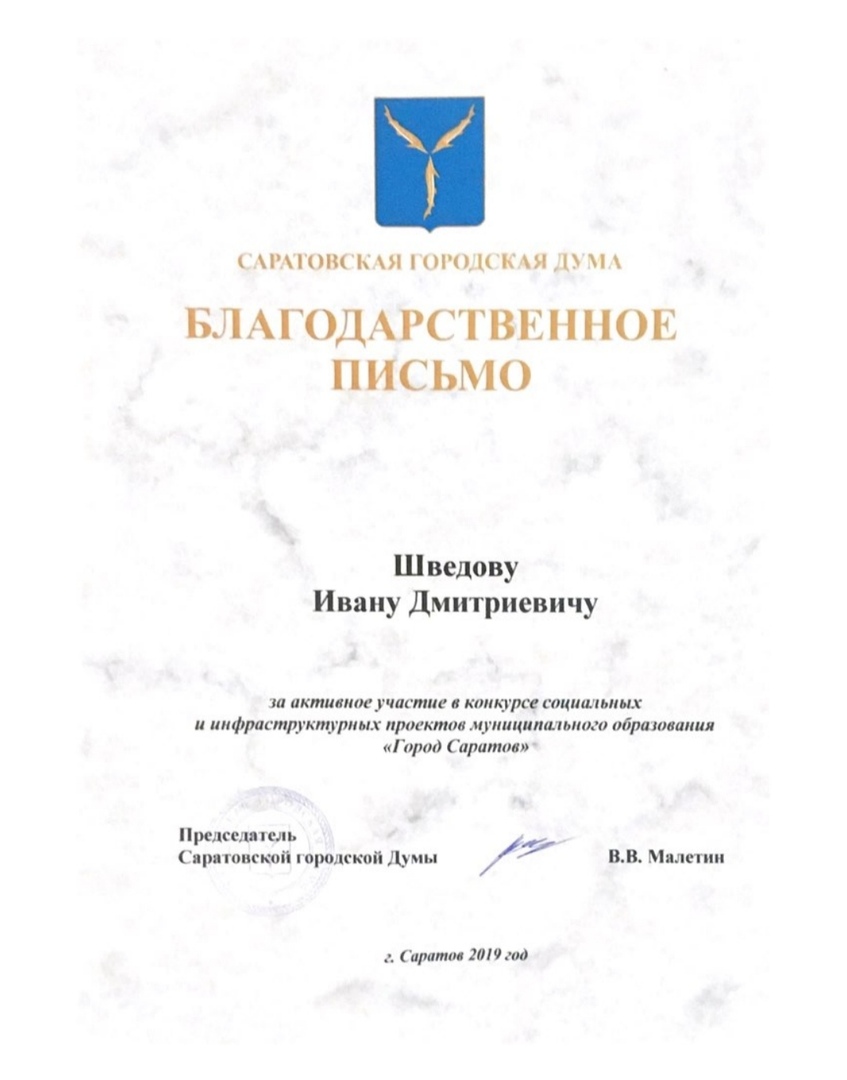 САРАТОВСКАЯ ГОРОДСКАЯ ДУМА

БЛАГОДАРСТВЕННОЕ ПИСЬМО

Шведову
Ивану Дмитриевичу

за активное участие в конкурсе социальных и инфраструктурных проектов муниципального образования «Город Саратов»

Председатель
Саратовской городской Думы В.В. Малетин

г. Саратов 2019 год